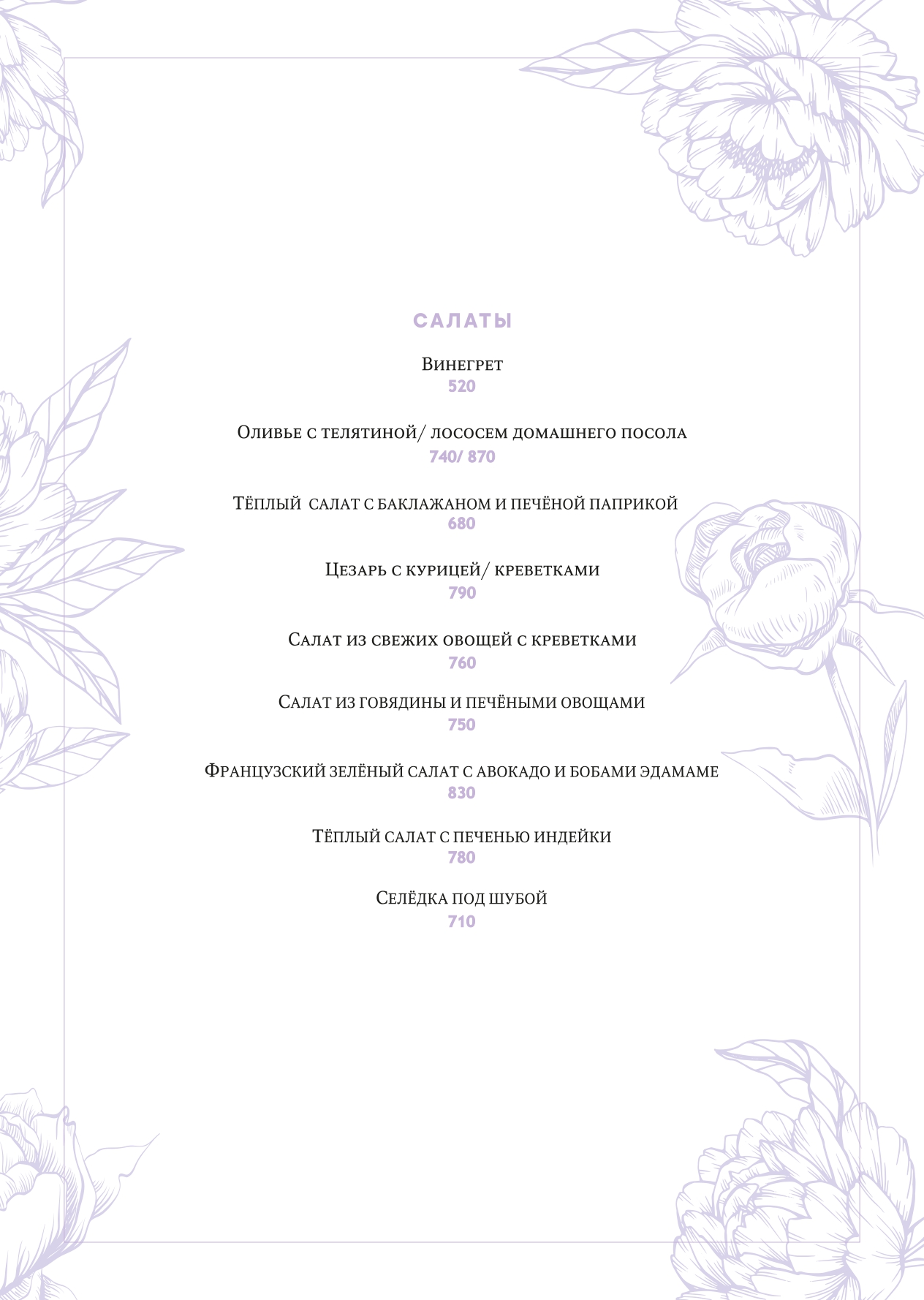 САЛАТЫ

Винегрет
520

Оливье с телятиной/ лососем домашнего посола
740/ 870

Тёплый салат с баклажаном и печёной паприкой
680

Цезарь с курицей/ креветками
790

Салат из свежих овощей с креветками
760

Салат из говядины и печёными овощами
750

Французский зелёный салат с авокадо и бобами эдамаме
830

Тёплый салат с печенью индейки
780

Селёдка под шубой
710